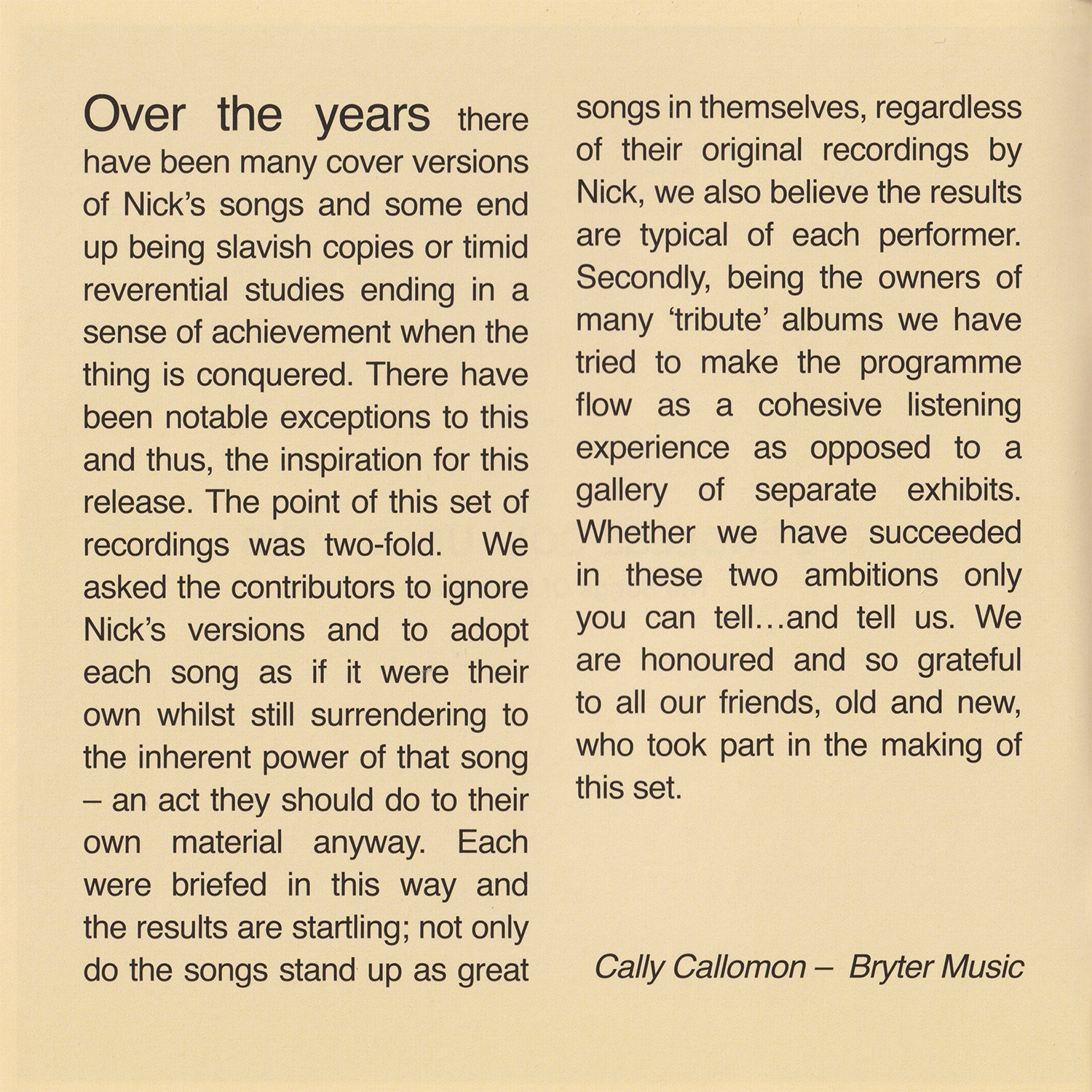 Over the years there have been many cover versions of Nick's songs and some end up being slavish copies or timid reverential studies ending in a sense of achievement when the thing is conquered. There have been notable exceptions to this and thus, the inspiration for this release. The point of this set of recordings was two-fold. We asked the contributors to ignore Nick's versions and to adopt each song as if it were their own whilst still surrendering to the inherent power of that song – an act they should do to their own material anyway. Each were briefed in this way and the results are startling; not only do the songs stand up as great songs in themselves, regardless of their original recordings by Nick, we also believe the results are typical of each performer. Secondly, being the owners of many 'tribute' albums we have tried to make the programme flow as a cohesive listening experience as opposed to a gallery of separate exhibits. Whether we have succeeded in these two ambitions only you can tell…and tell us. We are honoured and so grateful to all our friends, old and new, who took part in the making of this set.

Cally Callomon – Bryter Music